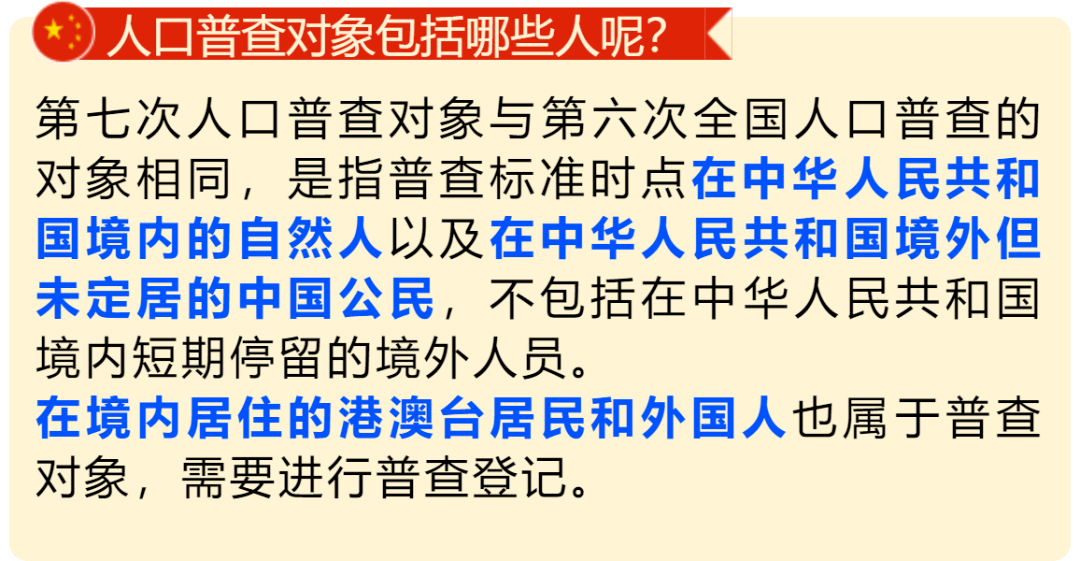 人口普查对象包括哪些人呢？

第七次人口普查对象与第六次全国人口普查的对象相同，是指普查标准时点在中华人民共和国境内的自然人以及在中华人民共和国境外但未定居的中国公民，不包括在中华人民共和国境内短期停留的境外人员。
在境内居住的港澳台居民和外国人也属于普查对象，需要进行普查登记。